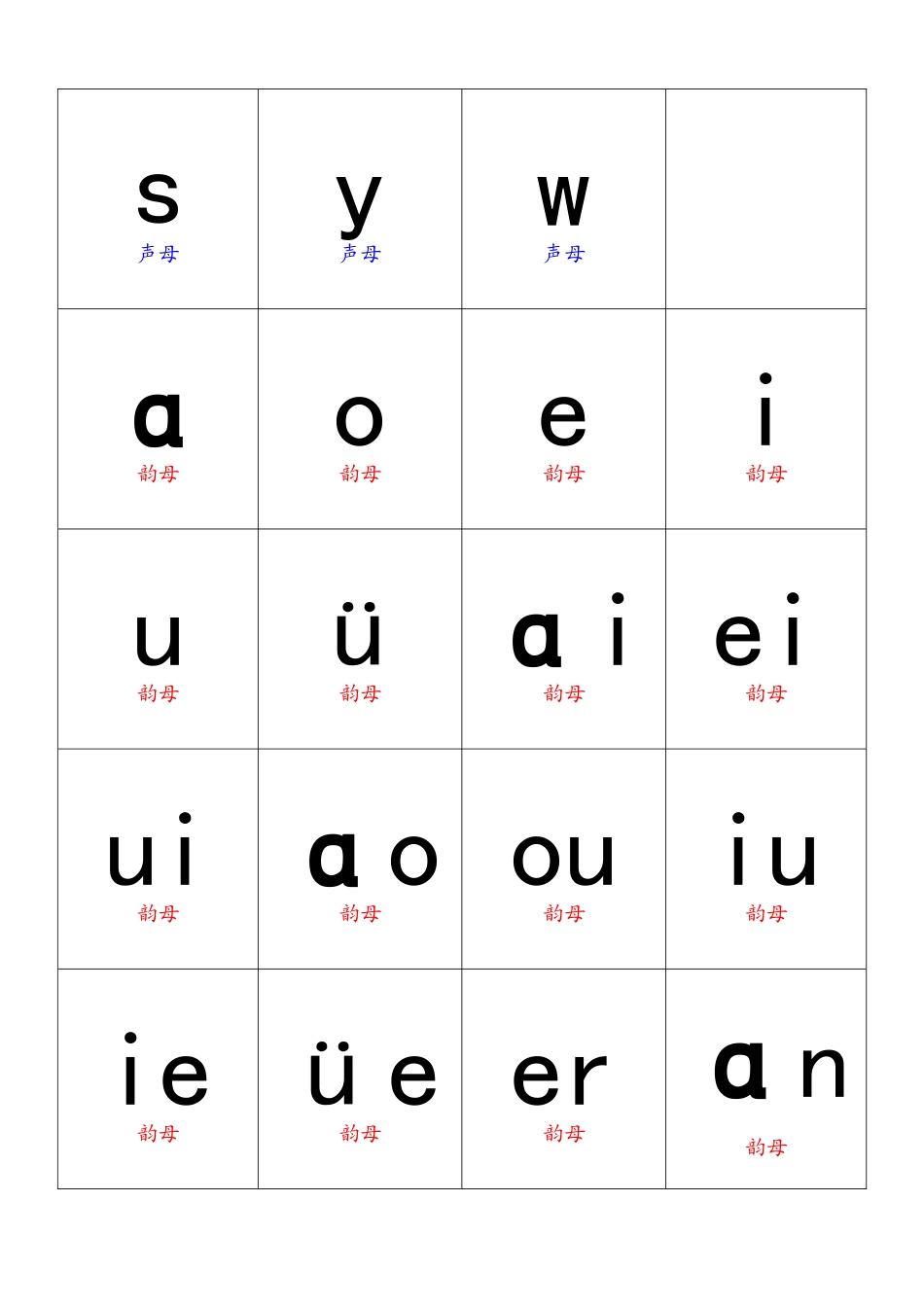 | s 声母 | y 声母 | w 声母 | |
|---|---|---|---|
| ɑ 韵母 | o 韵母 | e 韵母 | i 韵母 |
| u 韵母 | ü 韵母 | ɑi 韵母 | ei 韵母 |
| ui 韵母 | ɑo 韵母 | ou 韵母 | iu 韵母 |
| ie 韵母 | üe 韵母 | er 韵母 | ɑn 韵母 |